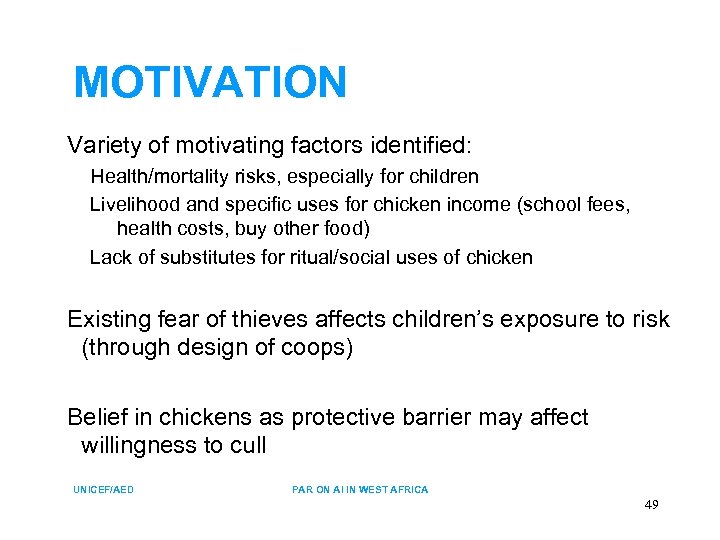 MOTIVATION

Variety of motivating factors identified:

Health/mortality risks, especially for children

Livelihood and specific uses for chicken income (school fees, health costs, buy other food)

Lack of substitutes for ritual/social uses of chicken

Existing fear of thieves affects children's exposure to risk (through design of coops)

Belief in chickens as protective barrier may affect willingness to cull

UNICEF/AED

PAR ON AI IN WEST AFRICA

49